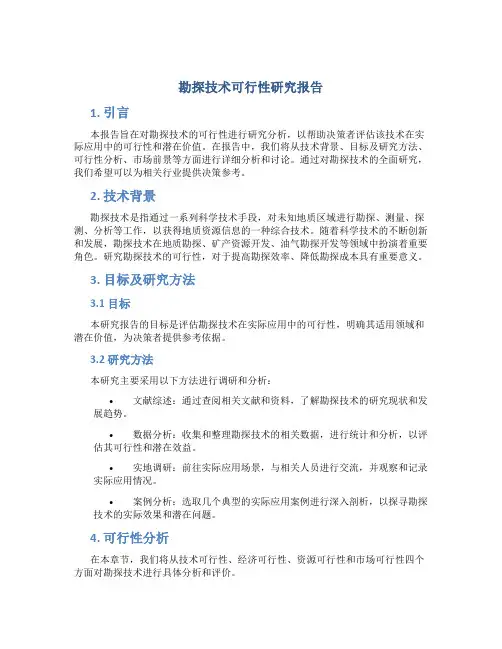 勘探技术可行性研究报告

1. 引言

本报告旨在对勘探技术的可行性进行研究分析，以帮助决策者评估该技术在实际应用中的可行性和潜在价值。在报告中，我们将从技术背景、目标及研究方法、可行性分析、市场前景等方面进行详细分析和讨论。通过对勘探技术的全面研究，我们希望可以为相关行业提供决策参考。

2. 技术背景

勘探技术是指通过一系列科学技术手段，对未知地质区域进行勘探、测量、探测、分析等工作，以获得地质资源信息的一种综合技术。随着科学技术的不断创新和发展，勘探技术在地质勘探、矿产资源开发、油气勘探开发等领域中扮演着重要角色。研究勘探技术的可行性，对于提高勘探效率、降低勘探成本具有重要意义。

3. 目标及研究方法

3.1 目标

本研究报告的目标是评估勘探技术在实际应用中的可行性，明确其适用领域和潜在价值，为决策者提供参考依据。

3.2 研究方法

本研究主要采用以下方法进行调研和分析：

• 文献综述：通过查阅相关文献和资料，了解勘探技术的研究现状和发展趋势。

• 数据分析：收集和整理勘探技术的相关数据，进行统计和分析，以评估其可行性和潜在效益。

• 实地调研：前往实际应用场景，与相关人员进行交流，并观察和记录实际应用情况。

• 案例分析：选取几个典型的实际应用案例进行深入剖析，以探寻勘探技术的实际效果和潜在问题。

4. 可行性分析

在本章节，我们将从技术可行性、经济可行性、资源可行性和市场可行性四个方面对勘探技术进行具体分析和评价。